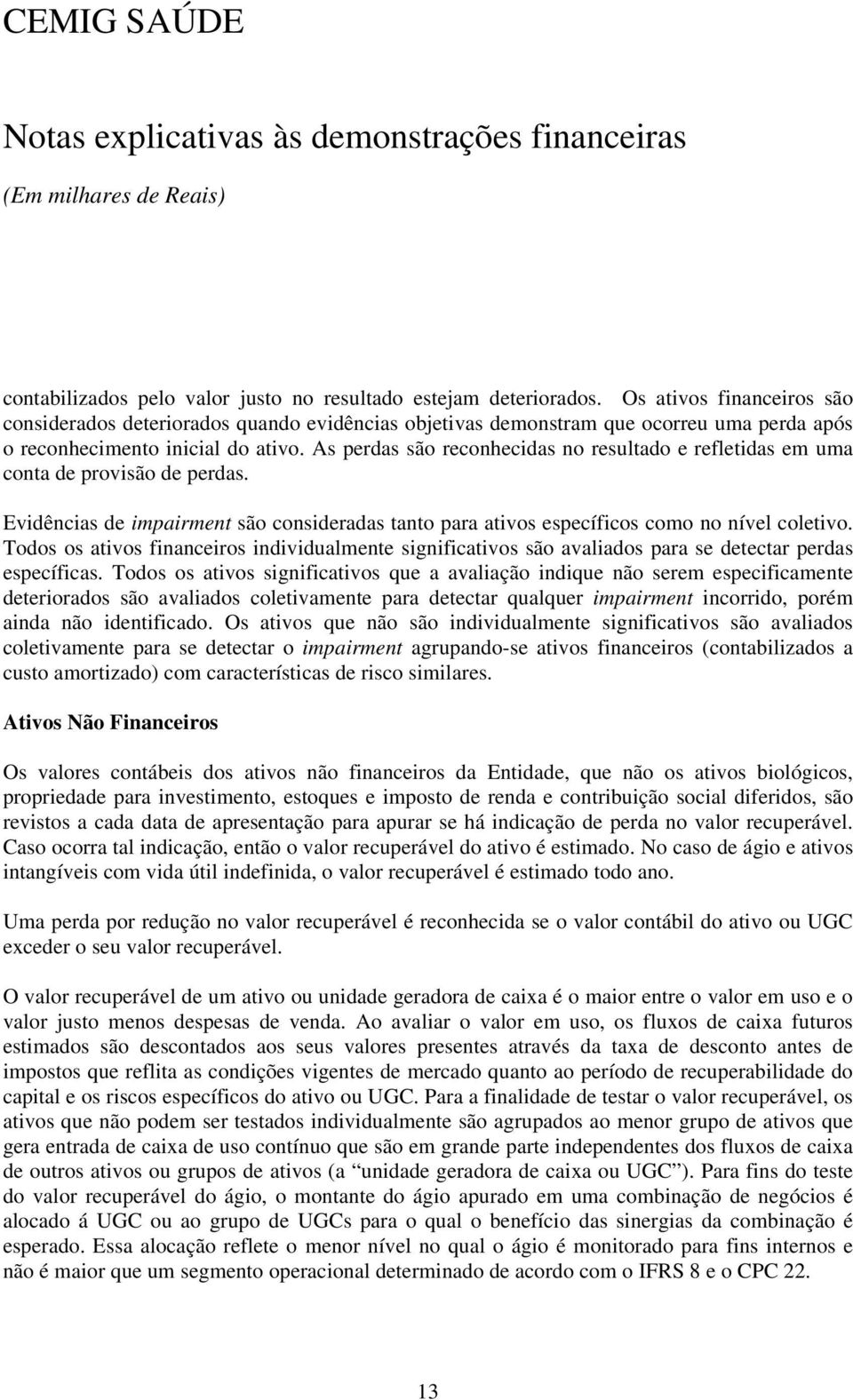 CEMIG SAÚDE

Notas explicativas às demonstrações financeiras

(Em milhares de Reais)

contabilizados pelo valor justo no resultado estejam deteriorados. Os ativos financeiros são considerados deteriorados quando evidências objetivas demonstram que ocorreu uma perda após o reconhecimento inicial do ativo. As perdas são reconhecidas no resultado e refletidas em uma conta de provisão de perdas.

Evidências de impairment são consideradas tanto para ativos específicos como no nível coletivo. Todos os ativos financeiros individualmente significativos são avaliados para se detectar perdas específicas. Todos os ativos significativos que a avaliação indique não serem especificamente deteriorados são avaliados coletivamente para detectar qualquer impairment incorrido, porém ainda não identificado. Os ativos que não são individualmente significativos são avaliados coletivamente para se detectar o impairment agrupando-se ativos financeiros (contabilizados a custo amortizado) com características de risco similares.

Ativos Não Financeiros

Os valores contábeis dos ativos não financeiros da Entidade, que não os ativos biológicos, propriedade para investimento, estoques e imposto de renda e contribuição social diferidos, são revistos a cada data de apresentação para apurar se há indicação de perda no valor recuperável. Caso ocorra tal indicação, então o valor recuperável do ativo é estimado. No caso de ágio e ativos intangíveis com vida útil indefinida, o valor recuperável é estimado todo ano.

Uma perda por redução no valor recuperável é reconhecida se o valor contábil do ativo ou UGC exceder o seu valor recuperável.

O valor recuperável de um ativo ou unidade geradora de caixa é o maior entre o valor em uso e o valor justo menos despesas de venda. Ao avaliar o valor em uso, os fluxos de caixa futuros estimados são descontados aos seus valores presentes através da taxa de desconto antes de impostos que reflita as condições vigentes de mercado quanto ao período de recuperabilidade do capital e os riscos específicos do ativo ou UGC. Para a finalidade de testar o valor recuperável, os ativos que não podem ser testados individualmente são agrupados ao menor grupo de ativos que gera entrada de caixa de uso contínuo que são em grande parte independentes dos fluxos de caixa de outros ativos ou grupos de ativos (a “unidade geradora de caixa ou UGC”). Para fins do teste do valor recuperável do ágio, o montante do ágio apurado em uma combinação de negócios é alocado á UGC ou ao grupo de UGCs para o qual o benefício das sinergias da combinação é esperado. Essa alocação reflete o menor nível no qual o ágio é monitorado para fins internos e não é maior que um segmento operacional determinado de acordo com o IFRS 8 e o CPC 22.

13